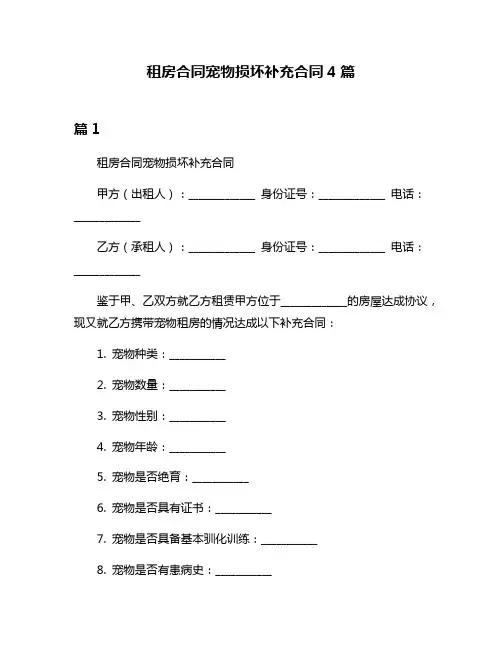 租房合同宠物损坏补充合同 4 篇

篇 1

租房合同宠物损坏补充合同

甲方（出租人）：____________ 身份证号：____________ 电话：____________

乙方（承租人）：____________ 身份证号：____________ 电话：____________

鉴于甲、乙双方就乙方租赁甲方位于____________的房屋达成协议，现又就乙方携带宠物租房的情况达成以下补充合同：

1. 宠物种类：__________

2. 宠物数量：__________

3. 宠物性别：__________

4. 宠物年龄：__________

5. 宠物是否绝育：__________

6. 宠物是否具有证书：__________

7. 宠物是否具备基本驯化训练：__________

8. 宠物是否有患病史：__________